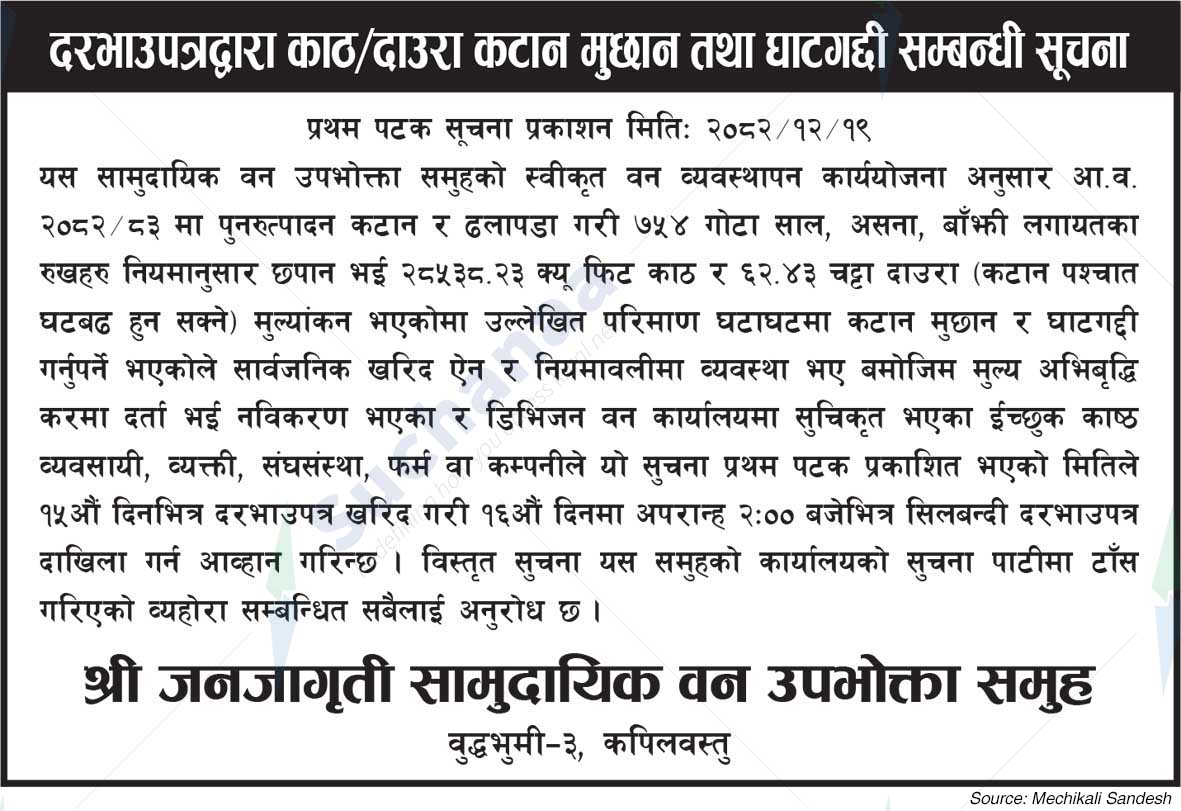 दरभाउपत्रद्वारा काठ/दाउरा कटान मुछान तथा घाटगद्दी सम्बन्धी सूचना

प्रथम पटक सूचना प्रकाशन मितिः २०८२/१२/१९

यस सामुदायिक वन उपभोक्ता समुहको स्वीकृत वन व्यवस्थापन कार्ययोजना अनुसार आ.व. २०८२/८३ मा पुनरुत्पादन कटान र ढलापडा गरी ७५४ गोटा साल, असना, बाँझी लगायतका रुखहरु नियमानुसार छपान भई २८५३८.२३ क्यू फिट काठ र ६२.४३ चट्टा दाउरा (कटान पश्चात घटबढ हुन सक्ने) मुल्यांकन भएकोमा उल्लेखित परिमाण घटाघटमा कटान मुछान र घाटगद्दी गर्नुपर्ने भएकोले सार्वजनिक खरिद ऐन र नियमावलीमा व्यवस्था भए बमोजिम मुल्य अभिबृद्धि करमा दर्ता भई नविकरण भएका र डिभिजन वन कार्यालयमा सुचिकृत भएका ईच्छुक काष्ठ व्यवसायी, व्यक्ती, संघसंस्था, फर्म वा कम्पनीले यो सुचना प्रथम पटक प्रकाशित भएको मितिले १५औं दिनभित्र दरभाउपत्र खरिद गरी १६औं दिनमा अपरान्ह २:०० बजेभित्र सिलबन्दी दरभाउपत्र दाखिला गर्न आव्हान गरिन्छ । विस्तृत सुचना यस समुहको कार्यालयको सुचना पाटीमा टाँस गरिएको व्यहोरा सम्बन्धित सबैलाई अनुरोध छ ।

श्री जनजागृती सामुदायिक वन उपभोक्ता समुह
वुद्धभुमी-३, कपिलवस्तु

Source: Mechikali Sandesh